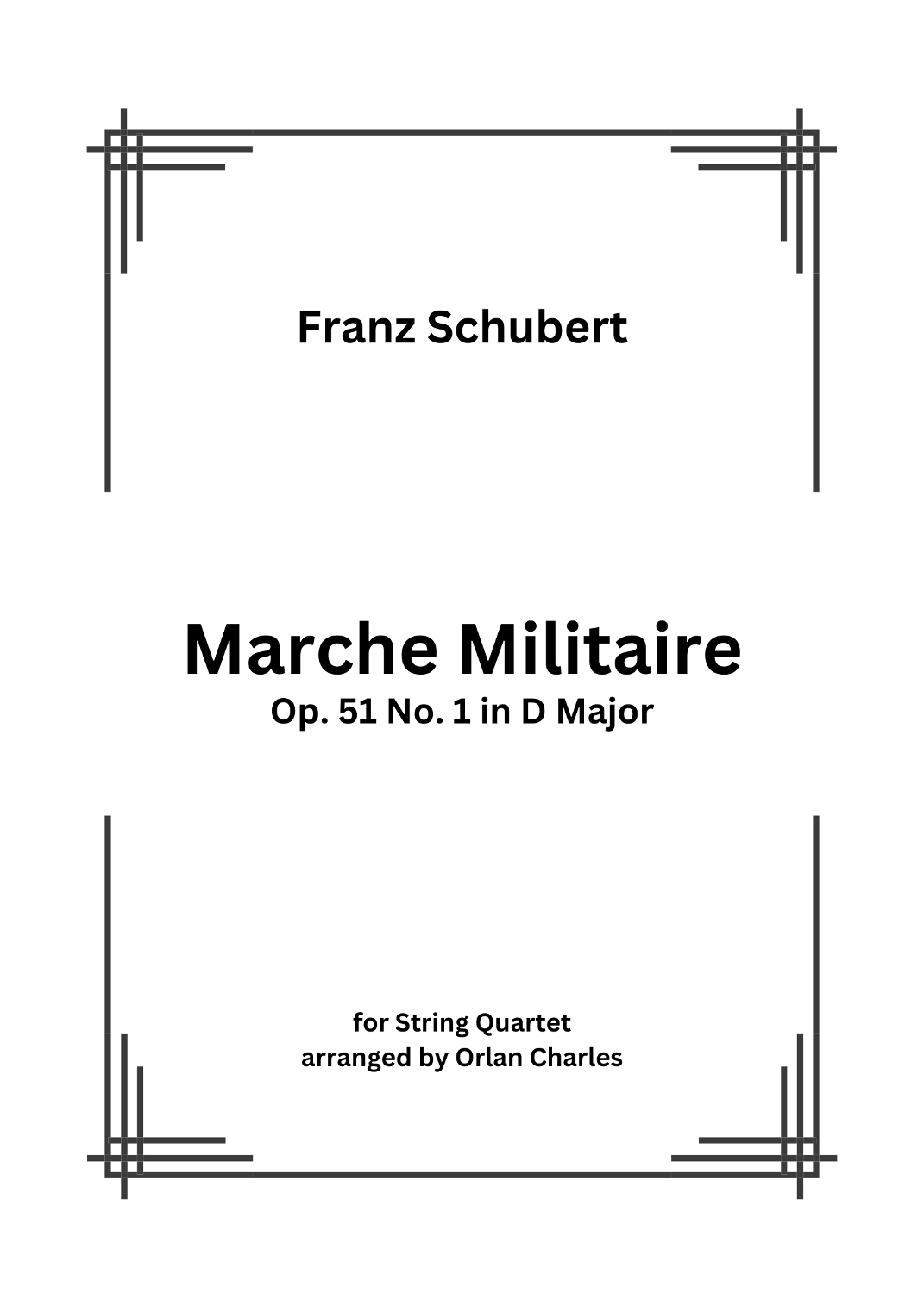 Franz Schubert

Marche Militaire
Op. 51 No. 1 in D Major

for String Quartet
arranged by Orlan Charles